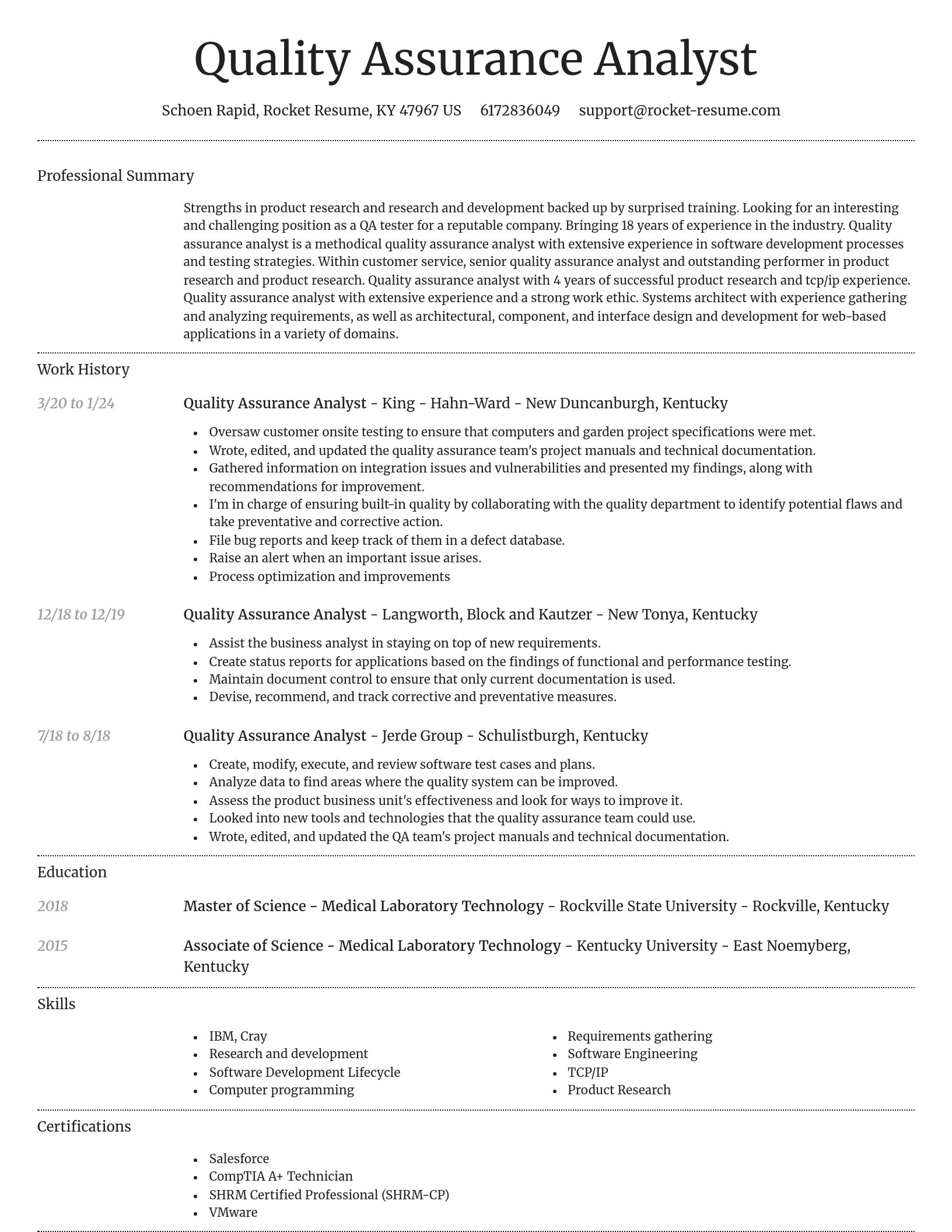 Quality Assurance Analyst

Schoen Rapid, Rocket Resume, KY 47967 US 6172836049 support@rocket-resume.com

Professional Summary

Strengths in product research and research and development backed up by surprised training. Looking for an interesting and challenging position as a QA tester for a reputable company. Bringing 18 years of experience in the industry. Quality assurance analyst is a methodical quality assurance analyst with extensive experience in software development processes and testing strategies. Within customer service, senior quality assurance analyst and outstanding performer in product research and product research. Quality assurance analyst with 4 years of successful product research and tcp/ip experience. Quality assurance analyst with extensive experience and a strong work ethic. Systems architect with experience gathering and analyzing requirements, as well as architectural, component, and interface design and development for web-based applications in a variety of domains.

Work History

3/20 to 1/24

Quality Assurance Analyst - King - Hahn-Ward - New Duncanburgh, Kentucky

- Oversaw customer onsite testing to ensure that computers and garden project specifications were met.
- Wrote, edited, and updated the quality assurance team's project manuals and technical documentation.
- Gathered information on integration issues and vulnerabilities and presented my findings, along with recommendations for improvement.
- I'm in charge of ensuring built-in quality by collaborating with the quality department to identify potential flaws and take preventative and corrective action.
- File bug reports and keep track of them in a defect database.
- Raise an alert when an important issue arises.
- Process optimization and improvements

12/18 to 12/19

Quality Assurance Analyst - Langworth, Block and Kautzer - New Tonya, Kentucky

- Assist the business analyst in staying on top of new requirements.
- Create status reports for applications based on the findings of functional and performance testing.
- Maintain document control to ensure that only current documentation is used.
- Devise, recommend, and track corrective and preventative measures.

7/18 to 8/18

Quality Assurance Analyst - Jerde Group - Schulistburgh, Kentucky

- Create, modify, execute, and review software test cases and plans.
- Analyze data to find areas where the quality system can be improved.
- Assess the product business unit's effectiveness and look for ways to improve it.
- Looked into new tools and technologies that the quality assurance team could use.
- Wrote, edited, and updated the QA team's project manuals and technical documentation.

Education

2018

Master of Science - Medical Laboratory Technology - Rockville State University - Rockville, Kentucky

2015

Associate of Science - Medical Laboratory Technology - Kentucky University - East Noemyberg, Kentucky

Skills

- IBM, Cray
- Research and development
- Software Development Lifecycle
- Computer programming

- Requirements gathering
- Software Engineering
- TCP/IP
- Product Research

Certifications

- Salesforce
- CompTIA A+ Technician
- SHRM Certified Professional (SHRM-CP)
- VMware